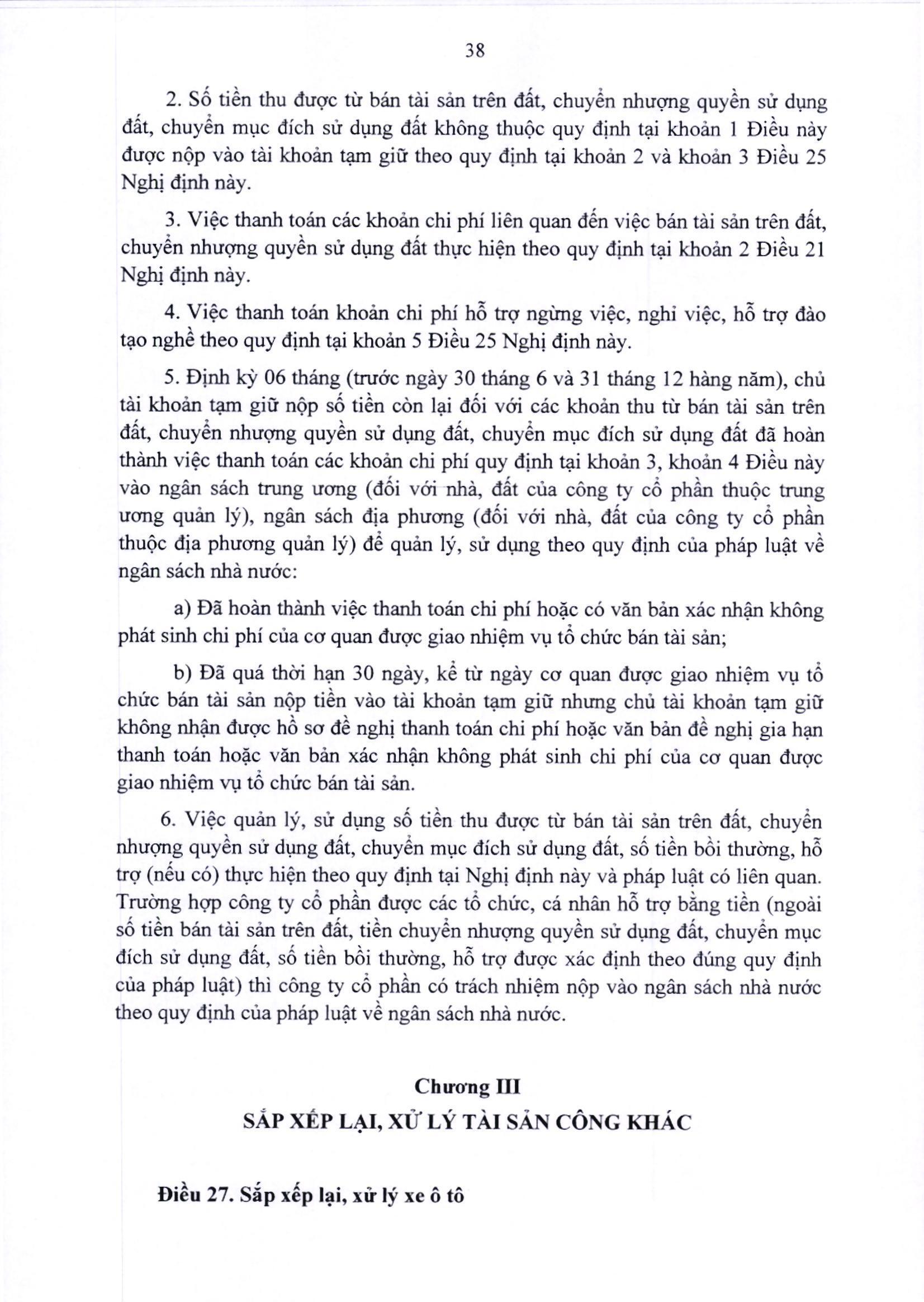 38

2. Số tiền thu được từ bán tài sản trên đất, chuyển nhượng quyền sử dụng đất, chuyển mục đích sử dụng đất không thuộc quy định tại khoản 1 Điều này được nộp vào tài khoản tạm giữ theo quy định tại khoản 2 và khoản 3 Điều 25 Nghị định này.

3. Việc thanh toán các khoản chi phí liên quan đến việc bán tài sản trên đất, chuyển nhượng quyền sử dụng đất thực hiện theo quy định tại khoản 2 Điều 21 Nghị định này.

4. Việc thanh toán khoản chi phí hỗ trợ ngừng việc, nghỉ việc, hỗ trợ đào tạo nghề theo quy định tại khoản 5 Điều 25 Nghị định này.

5. Định kỳ 06 tháng (trước ngày 30 tháng 6 và 31 tháng 12 hàng năm), chủ tài khoản tạm giữ nộp số tiền còn lại đối với các khoản thu từ bán tài sản trên đất, chuyển nhượng quyền sử dụng đất, chuyển mục đích sử dụng đất đã hoàn thành việc thanh toán các khoản chi phí quy định tại khoản 3, khoản 4 Điều này vào ngân sách trung ương (đối với nhà, đất của công ty cổ phần thuộc trung ương quản lý), ngân sách địa phương (đối với nhà, đất của công ty cổ phần thuộc địa phương quản lý) để quản lý, sử dụng theo quy định của pháp luật về ngân sách nhà nước:

a) Đã hoàn thành việc thanh toán chi phí hoặc có văn bản xác nhận không phát sinh chi phí của cơ quan được giao nhiệm vụ tổ chức bán tài sản;

b) Đã quá thời hạn 30 ngày, kể từ ngày cơ quan được giao nhiệm vụ tổ chức bán tài sản nộp tiền vào tài khoản tạm giữ nhưng chủ tài khoản tạm giữ không nhận được hồ sơ đề nghị thanh toán chi phí hoặc văn bản đề nghị gia hạn thanh toán hoặc văn bản xác nhận không phát sinh chi phí của cơ quan được giao nhiệm vụ tổ chức bán tài sản.

6. Việc quản lý, sử dụng số tiền thu được từ bán tài sản trên đất, chuyển nhượng quyền sử dụng đất, chuyển mục đích sử dụng đất, số tiền bồi thường, hỗ trợ (nếu có) thực hiện theo quy định tại Nghị định này và pháp luật có liên quan. Trường hợp công ty cổ phần được các tổ chức, cá nhân hỗ trợ bằng tiền (ngoài số tiền bán tài sản trên đất, tiền chuyển nhượng quyền sử dụng đất, chuyển mục đích sử dụng đất, số tiền bồi thường, hỗ trợ được xác định theo đúng quy định của pháp luật) thì công ty cổ phần có trách nhiệm nộp vào ngân sách nhà nước theo quy định của pháp luật về ngân sách nhà nước.

Chương III
SẮP XẾP LẠI, XỬ LÝ TÀI SẢN CÔNG KHÁC

Điều 27. Sắp xếp lại, xử lý xe ô tô